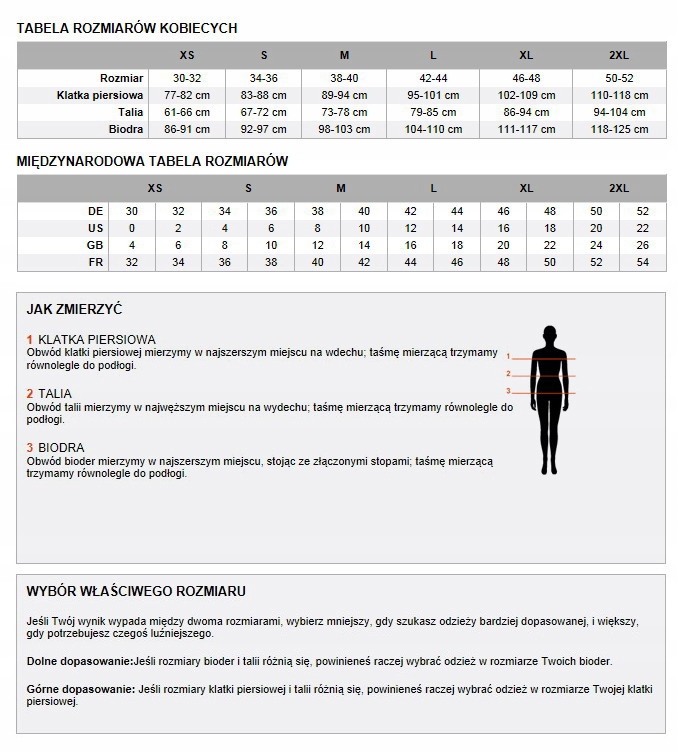 TABELA ROZMIARÓW KOBIECYCH

| | XS | S | M | L | XL | 2XL |
|---|---|---|---|---|---|---|
| Rozmiar | 30-32 | 34-36 | 38-40 | 42-44 | 46-48 | 50-52 |
| Klatka piersiowa | 77-82 cm | 83-88 cm | 89-94 cm | 95-101 cm | 102-109 cm | 110-118 cm |
| Talia | 61-66 cm | 67-72 cm | 73-78 cm | 79-85 cm | 86-94 cm | 94-104 cm |
| Biodra | 86-91 cm | 92-97 cm | 98-103 cm | 104-110 cm | 111-117 cm | 118-125 cm |

MIĘDZYNARODOWA TABELA ROZMIARÓW

| | XS | | S | | M | | L | | XL | | 2XL | |
|---|---|---|---|---|---|---|---|---|---|---|---|---|
| DE | 30 | 32 | 34 | 36 | 38 | 40 | 42 | 44 | 46 | 48 | 50 | 52 |
| US | 0 | 2 | 4 | 6 | 8 | 10 | 12 | 14 | 16 | 18 | 20 | 22 |
| GB | 4 | 6 | 8 | 10 | 12 | 14 | 16 | 18 | 20 | 22 | 24 | 26 |
| FR | 32 | 34 | 36 | 38 | 40 | 42 | 44 | 46 | 48 | 50 | 52 | 54 |

JAK ZMIERZYĆ

1 KLATKA PIERSIOWA
Obwód klatki piersiowej mierzymy w najszerszym miejscu na wdechu; taśmę mierzącą trzymamy równolegle do podłogi.

2 TALIA
Obwód talii mierzymy w najwęższym miejscu na wydechu; taśmę mierzącą trzymamy równolegle do podłogi.

3 BIODRA
Obwód bioder mierzymy w najszerszym miejscu, stojąc ze złączonymi stopami; taśmę mierzącą trzymamy równolegle do podłogi.

1
2
3

WYBÓR WŁAŚCIWEGO ROZMIARU

Jeśli Twój wynik wypada między dwoma rozmiarami, wybierz mniejszy, gdy szukasz odzieży bardziej dopasowanej, i większy, gdy potrzebujesz czegoś luźniejszego.

Dolne dopasowanie:Jeśli rozmiary bioder i talii różnią się, powinieneś raczej wybrać odzież w rozmiarze Twoich bioder.

Górne dopasowanie: Jeśli rozmiary klatki piersiowej i talii różnią się, powinieneś raczej wybrać odzież w rozmiarze Twojej klatki piersiowej.